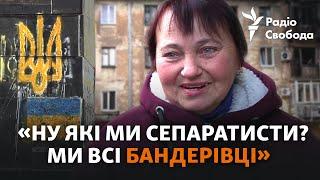 Радіо Свобода

«НУ ЯКІ МИ СЕПАРАТИСТИ? МИ ВСІ БАНДЕРІВЦІ»